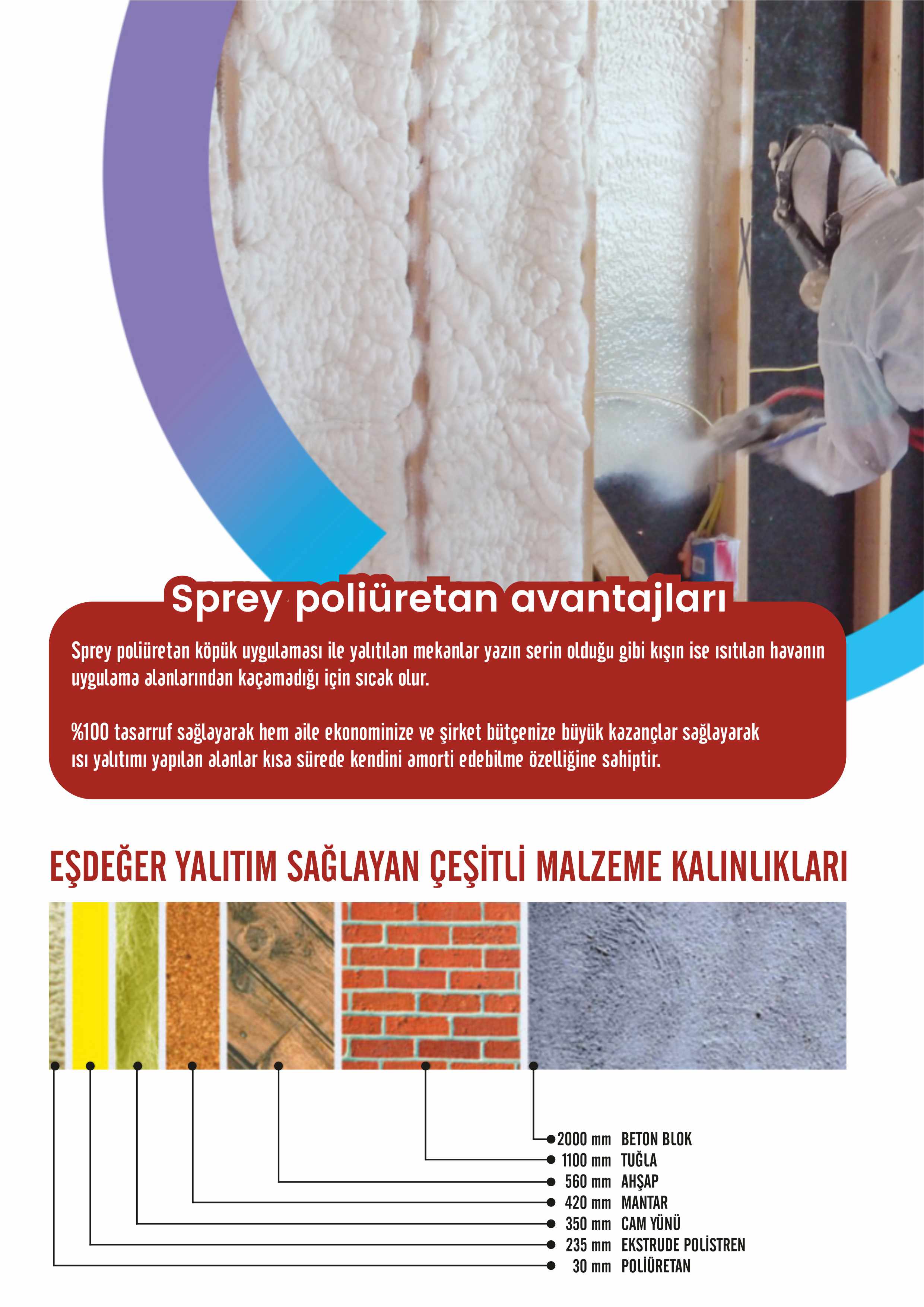 Sprey poliüretan avantajları

Sprey poliüretan köpük uygulaması ile yalıtılan mekanlar yazın serin olduğu gibi kışın ise ısıtılan havanın uygulama alanlarından kaçamadığı için sıcak olur.

%100 tasarruf sağlayarak hem aile ekonominize ve şirket bütçenize büyük kazançlar sağlayarak ısı yalıtımı yapılan alanlar kısa sürede kendini amorti edebilme özelliğine sahiptir.

EŞDEĞER YALITIM SAĞLAYAN ÇEŞİTLİ MALZEME KALINLIKLARI

2000 mm BETON BLOK
1100 mm TUĞLA
560 mm AHŞAP
420 mm MANTAR
350 mm CAM YÜNÜ
235 mm EKSTRUDE POLİSTREN
30 mm POLİÜRETAN